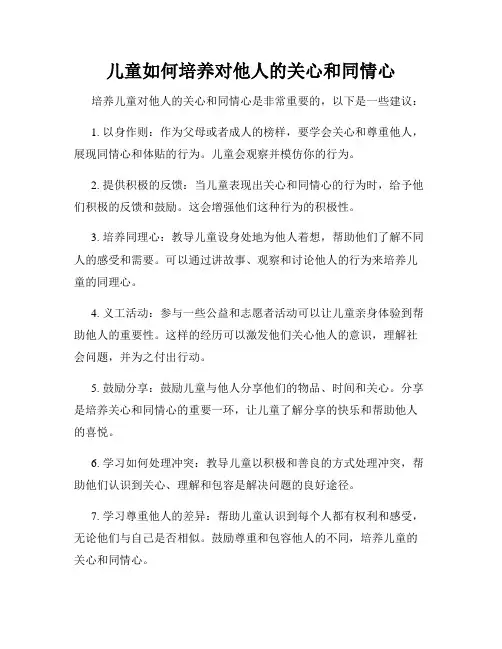 儿童如何培养对他人的关心和同情心

培养儿童对他人的关心和同情心是非常重要的，以下是一些建议：

1. 以身作则：作为父母或者成人的榜样，要学会关心和尊重他人，展现同情心和体贴的行为。儿童会观察并模仿你的行为。

2. 提供积极的反馈：当儿童表现出关心和同情心的行为时，给予他们积极的反馈和鼓励。这会增强他们这种行为的积极性。

3. 培养同理心：教导儿童设身处地为他人着想，帮助他们了解不同人的感受和需要。可以通过讲故事、观察和讨论他人的行为来培养儿童的同理心。

4. 义工活动：参与一些公益和志愿者活动可以让儿童亲身体验到帮助他人的重要性。这样的经历可以激发他们关心他人的意识，理解社会问题，并为之付出行动。

5. 鼓励分享：鼓励儿童与他人分享他们的物品、时间和关心。分享是培养关心和同情心的重要一环，让儿童了解分享的快乐和帮助他人的喜悦。

6. 学习如何处理冲突：教导儿童以积极和善良的方式处理冲突，帮助他们认识到关心、理解和包容是解决问题的良好途径。

7. 学习尊重他人的差异：帮助儿童认识到每个人都有权利和感受，无论他们与自己是否相似。鼓励尊重和包容他人的不同，培养儿童的关心和同情心。